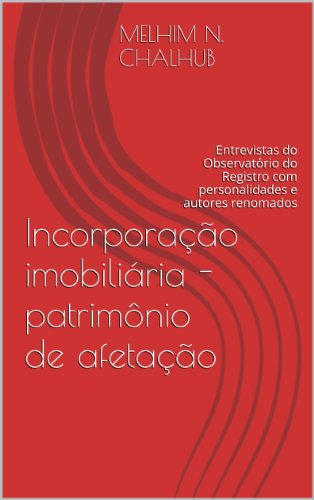 MELHIM N. CHALHUB

Entrevistas do Observatório do Registro com personalidades e autores renomados

Incorporação imobiliária - patrimônio de afetação